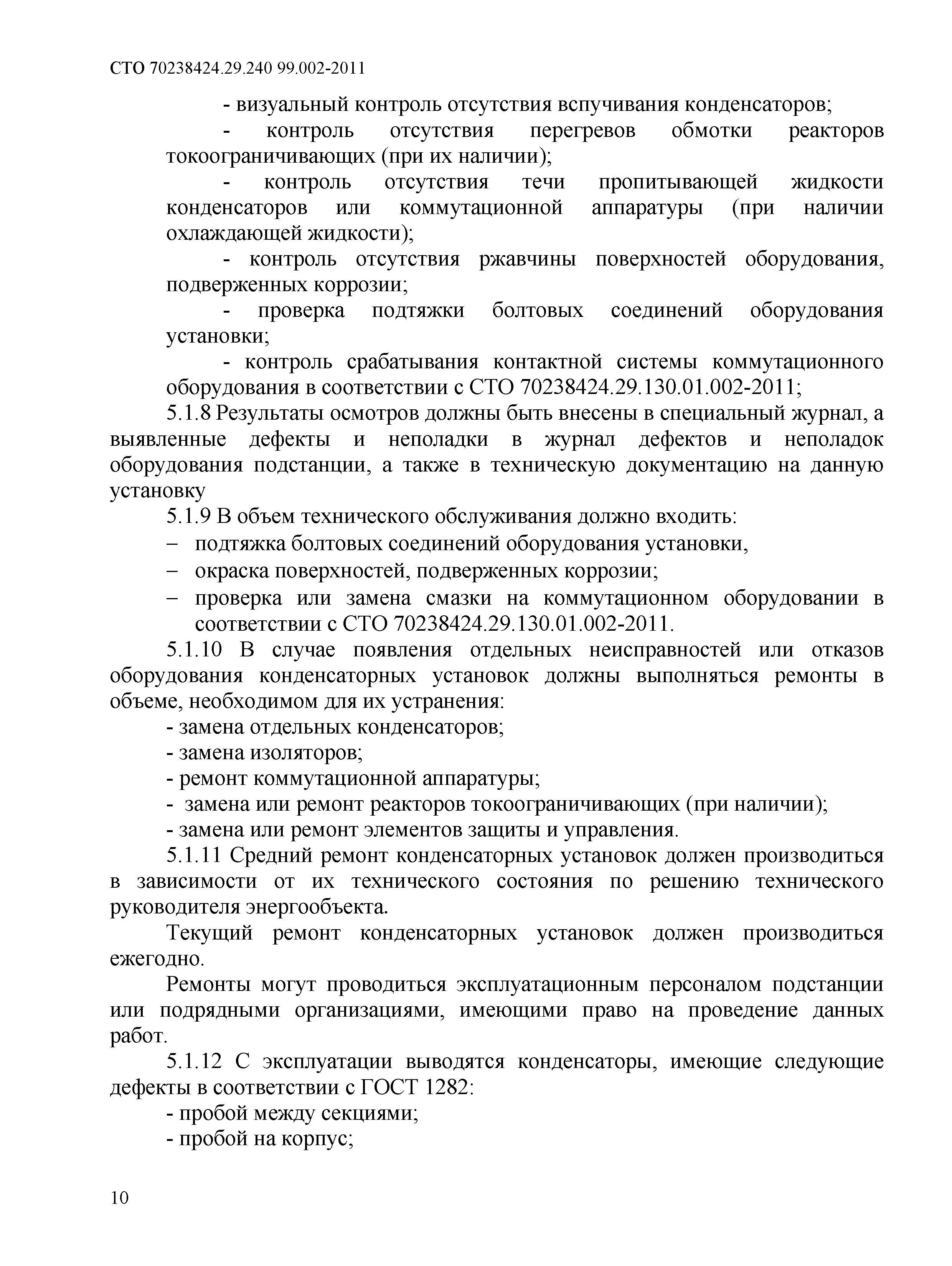 СТО 70238424.29.240 99.002-2011

- визуальный контроль отсутствия вспучивания конденсаторов;

- контроль отсутствия перегревов обмотки реакторов токоограничивающих (при их наличии);

- контроль отсутствия течи пропитывающей жидкости конденсаторов или коммутационной аппаратуры (при наличии охлаждающей жидкости);

- контроль отсутствия ржавчины поверхностей оборудования, подверженных коррозии;

- проверка подтяжки болтовых соединений оборудования установки;

- контроль срабатывания контактной системы коммутационного оборудования в соответствии с СТО 70238424.29.130.01.002-2011;

5.1.8 Результаты осмотров должны быть внесены в специальный журнал, а выявленные дефекты и неполадки в журнал дефектов и неполадок оборудования подстанции, а также в техническую документацию на данную установку

5.1.9 В объем технического обслуживания должно входить:

– подтяжка болтовых соединений оборудования установки,

– окраска поверхностей, подверженных коррозии;

– проверка или замена смазки на коммутационном оборудовании в соответствии с СТО 70238424.29.130.01.002-2011.

5.1.10 В случае появления отдельных неисправностей или отказов оборудования конденсаторных установок должны выполняться ремонты в объеме, необходимом для их устранения:

- замена отдельных конденсаторов;

- замена изоляторов;

- ремонт коммутационной аппаратуры;

- замена или ремонт реакторов токоограничивающих (при наличии);

- замена или ремонт элементов защиты и управления.

5.1.11 Средний ремонт конденсаторных установок должен производиться в зависимости от их технического состояния по решению технического руководителя энергообъекта.

Текущий ремонт конденсаторных установок должен производиться ежегодно.

Ремонты могут проводиться эксплуатационным персоналом подстанции или подрядными организациями, имеющими право на проведение данных работ.

5.1.12 С эксплуатации выводятся конденсаторы, имеющие следующие дефекты в соответствии с ГОСТ 1282:

- пробой между секциями;

- пробой на корпус;

10